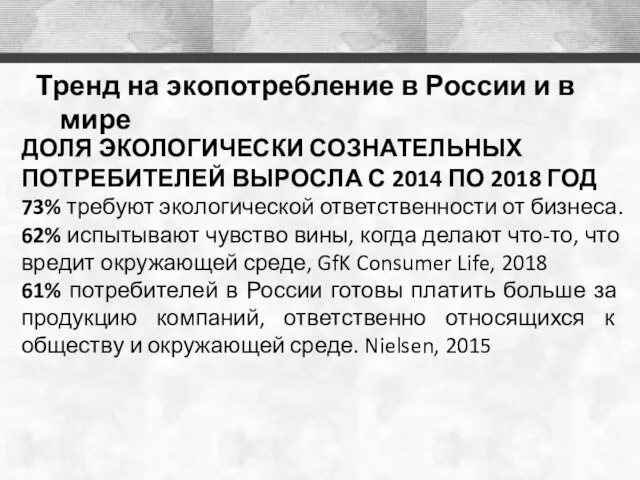 Тренд на экопотребление в России и в мире

ДОЛЯ ЭКОЛОГИЧЕСКИ СОЗНАТЕЛЬНЫХ ПОТРЕБИТЕЛЕЙ ВЫРОСЛА С 2014 ПО 2018 ГОД

73% требуют экологической ответственности от бизнеса.

62% испытывают чувство вины, когда делают что-то, что вредит окружающей среде, GfK Consumer Life, 2018

61% потребителей в России готовы платить больше за продукцию компаний, ответственно относящихся к обществу и окружающей среде. Nielsen, 2015